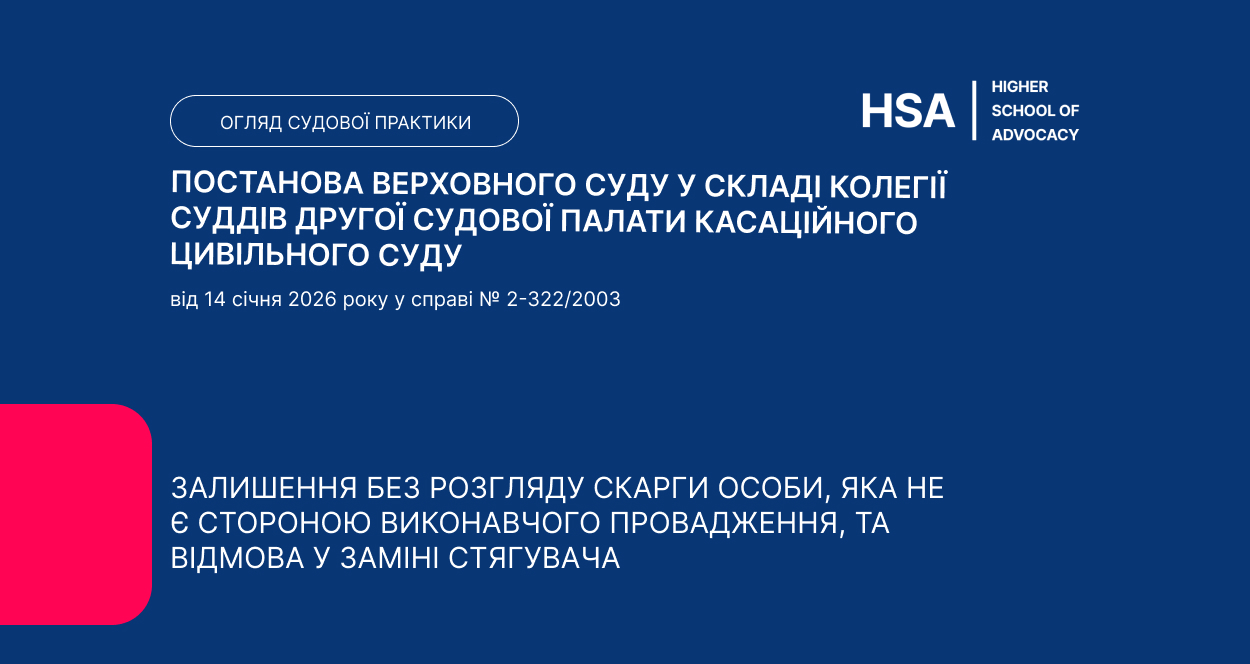 ОГЛЯД СУДОВОЇ ПРАКТИКИ

HSA

HIGHER SCHOOL OF ADVOCACY

ПОСТАНОВА ВЕРХОВНОГО СУДУ У СКЛАДІ КОЛЕГІЇ СУДДІВ ДРУГОЇ СУДОВОЇ ПАЛАТИ КАСАЦІЙНОГО ЦИВІЛЬНОГО СУДУ

від 14 січня 2026 року у справі № 2-322/2003

ЗАЛИШЕННЯ БЕЗ РОЗГЛЯДУ СКАРГИ ОСОБИ, ЯКА НЕ Є СТОРОНОЮ ВИКОНАВЧОГО ПРОВАДЖЕННЯ, ТА ВІДМОВА У ЗАМІНІ СТЯГУВАЧА